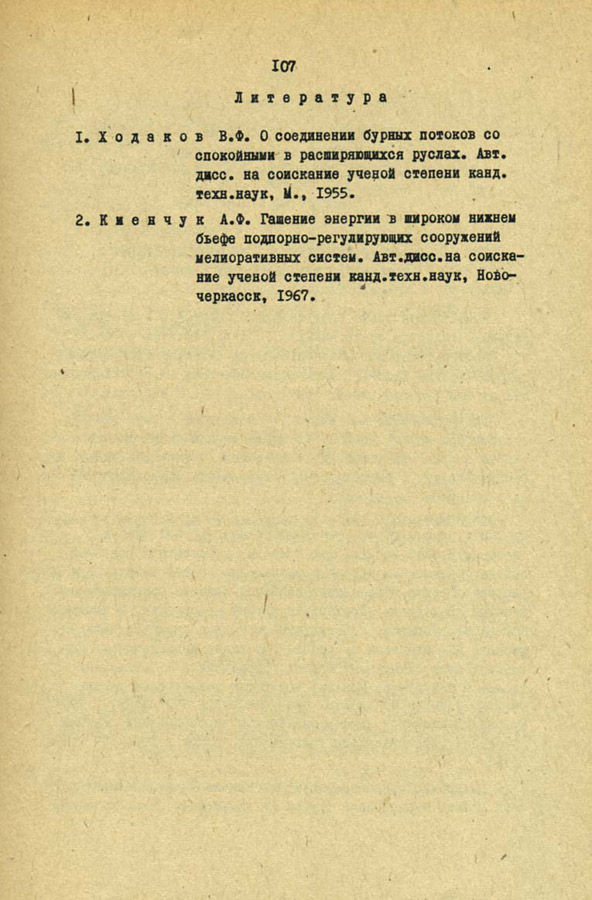 I07

Литература

I. Ходаков В.Ф. О соединении бурных потоков со спокойными в расширяющихся руслах. Авт. дисс. на соискание ученой степени канд. техн.наук, М., I955.

2. Киенчук А.Ф. Гашение энергии в широком нижнем бьефе подпорно-регулирующих сооружений мелиоративных систем. Авт.дисс.на соискание ученой степени канд.техн.наук, Новочеркасск, I967.